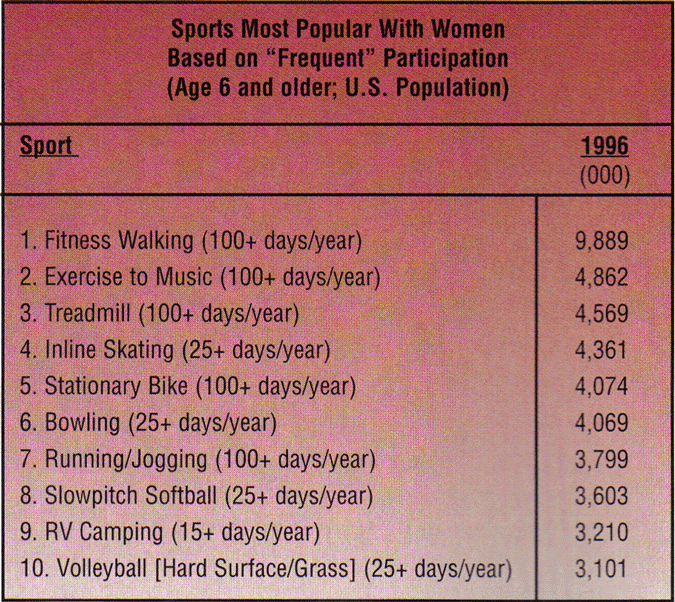 Sports Most Popular With Women
Based on "Frequent" Participation
(Age 6 and older; U.S. Population)

| Sport | 1996 (000) |
|---|---|
| 1. Fitness Walking (100+ days/year) | 9,889 |
| 2. Exercise to Music (100+ days/year) | 4,862 |
| 3. Treadmill (100+ days/year) | 4,569 |
| 4. Inline Skating (25+ days/year) | 4,361 |
| 5. Stationary Bike (100+ days/year) | 4,074 |
| 6. Bowling (25+ days/year) | 4,069 |
| 7. Running/Jogging (100+ days/year) | 3,799 |
| 8. Slowpitch Softball (25+ days/year) | 3,603 |
| 9. RV Camping (15+ days/year) | 3,210 |
| 10. Volleyball [Hard Surface/Grass] (25+ days/year) | 3,101 |